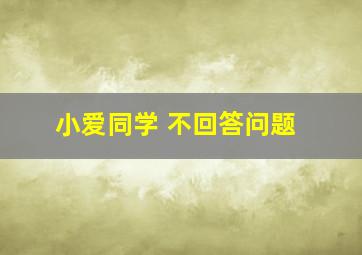 小爱同学 不回答问题